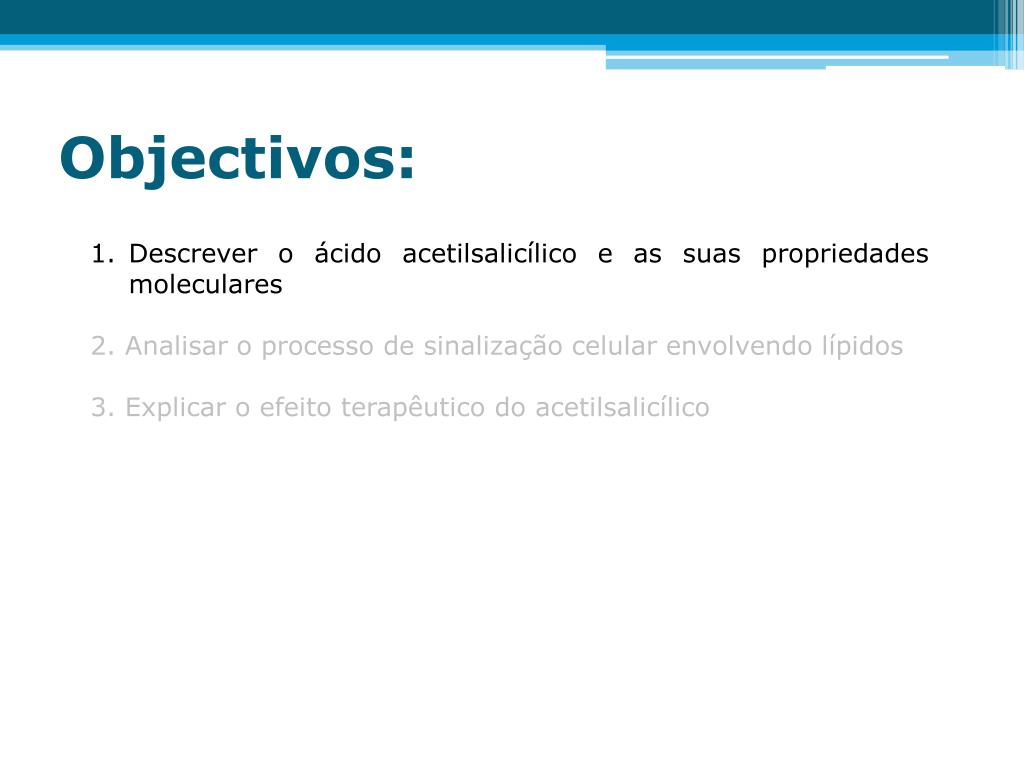 Objectivos:

1. Descrever o ácido acetilsalicílico e as suas propriedades moleculares

2. Analisar o processo de sinalização celular envolvendo lípidos

3. Explicar o efeito terapêutico do acetilsalicílico